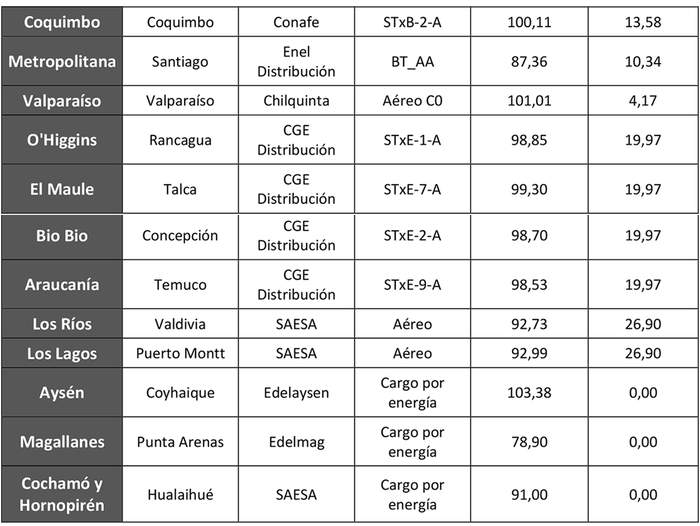 | Coquimbo | Coquimbo | Conafe | STxB-2-A | 100,11 | 13,58 |
|---|---|---|---|---|---|
| Metropolitana | Santiago | Enel Distribución | BT_AA | 87,36 | 10,34 |
| Valparaíso | Valparaíso | Chilquinta | Aéreo C0 | 101,01 | 4,17 |
| O'Higgins | Rancagua | CGE Distribución | STxE-1-A | 98,85 | 19,97 |
| El Maule | Talca | CGE Distribución | STxE-7-A | 99,30 | 19,97 |
| Bio Bio | Concepción | CGE Distribución | STxE-2-A | 98,70 | 19,97 |
| Araucanía | Temuco | CGE Distribución | STxE-9-A | 98,53 | 19,97 |
| Los Ríos | Valdivia | SAESA | Aéreo | 92,73 | 26,90 |
| Los Lagos | Puerto Montt | SAESA | Aéreo | 92,99 | 26,90 |
| Aysén | Coyhaique | Edelaysen | Cargo por energía | 103,38 | 0,00 |
| Magallanes | Punta Arenas | Edelmag | Cargo por energía | 78,90 | 0,00 |
| Cochamó y Hornopirén | Hualaihué | SAESA | Cargo por energía | 91,00 | 0,00 |